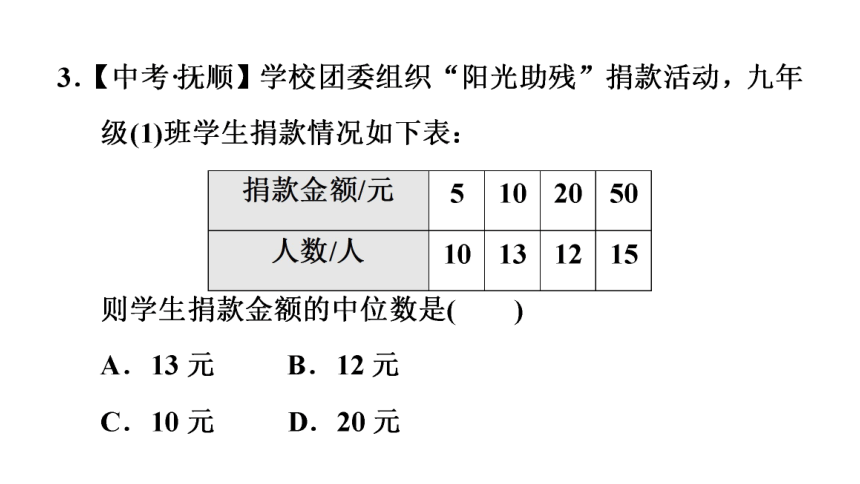 3.【中考·抚顺】学校团委组织“阳光助残”捐款活动，九年级(1)班学生捐款情况如下表：

| 捐款金额/元 | 5 | 10 | 20 | 50 |
|---|---|---|---|---|
| 人数/人 | 10 | 13 | 12 | 15 |

则学生捐款金额的中位数是(　　)

A．13 元　　B．12 元

C．10 元　　D．20 元